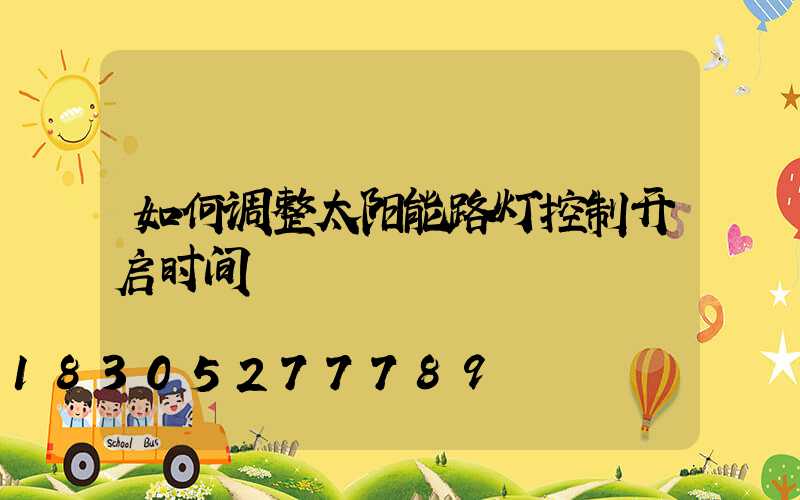 如何调整太阳能路灯控制开启时间

18305277789

School Bus